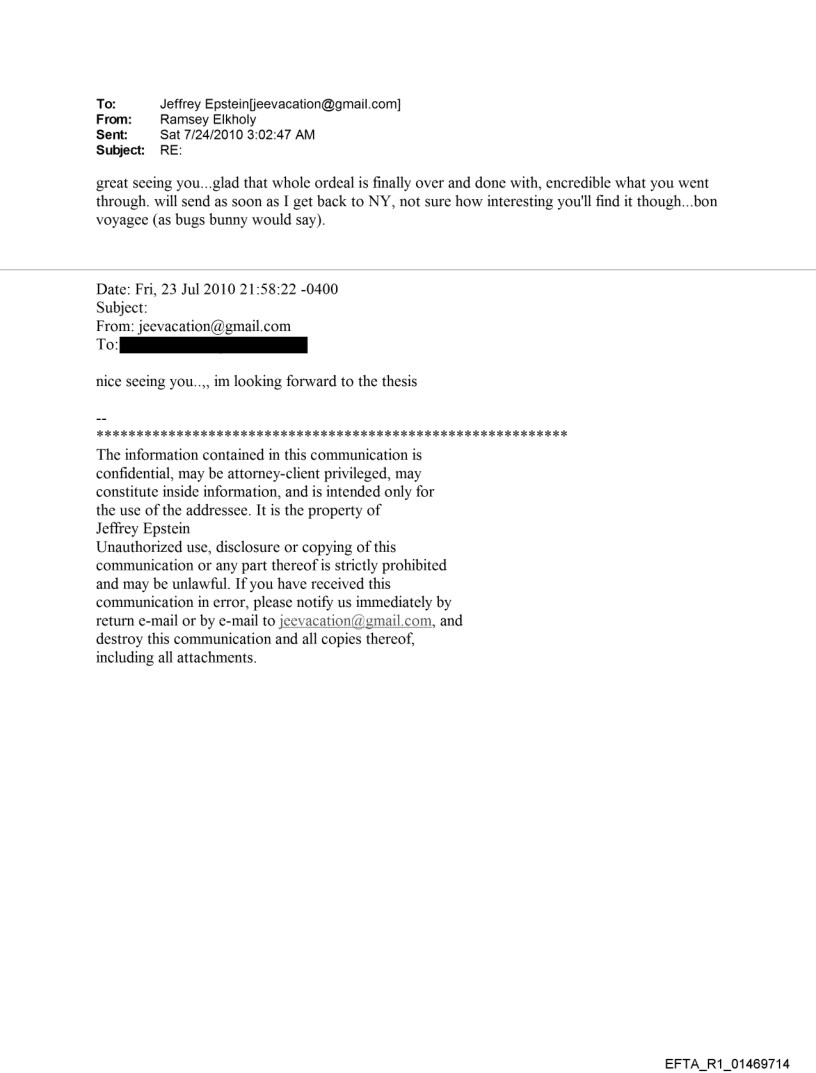 To: Jeffrey Epstein[jeevacation@gmail.com]
From: Ramsey Elkholy
Sent: Sat 7/24/2010 3:02:47 AM
Subject: RE:

great seeing you...glad that whole ordeal is finally over and done with, encredible what you went through. will send as soon as I get back to NY, not sure how interesting you'll find it though...bon voyagee (as bugs bunny would say).

Date: Fri, 23 Jul 2010 21:58:22 -0400
Subject:
From: jeevacation@gmail.com
To:

nice seeing you..,, im looking forward to the thesis

--
************************************************************
The information contained in this communication is confidential, may be attorney-client privileged, may constitute inside information, and is intended only for the use of the addressee. It is the property of Jeffrey Epstein
Unauthorized use, disclosure or copying of this communication or any part thereof is strictly prohibited and may be unlawful. If you have received this communication in error, please notify us immediately by return e-mail or by e-mail to jeevacation@gmail.com, and destroy this communication and all copies thereof, including all attachments.

EFTA_R1_01469714